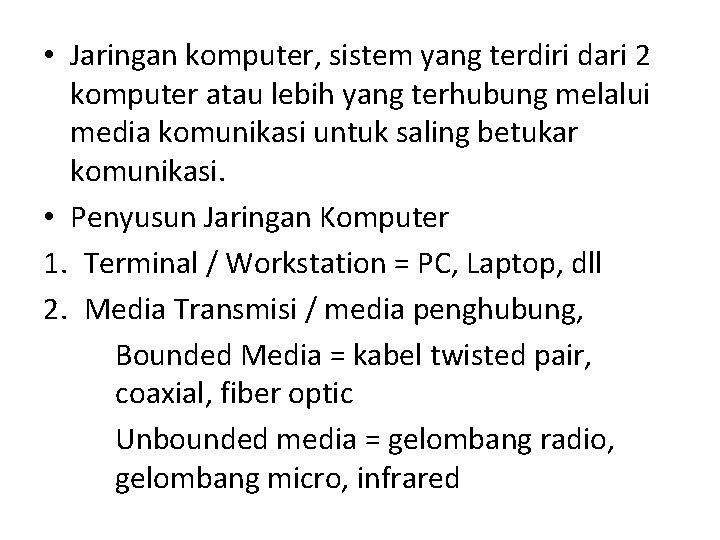 • Jaringan komputer, sistem yang terdiri dari 2 komputer atau lebih yang terhubung melalui media komunikasi untuk saling betukar komunikasi.

• Penyusun Jaringan Komputer

1. Terminal / Workstation = PC, Laptop, dll

2. Media Transmisi / media penghubung,

Bounded Media = kabel twisted pair, coaxial, fiber optic

Unbounded media = gelombang radio, gelombang micro, infrared